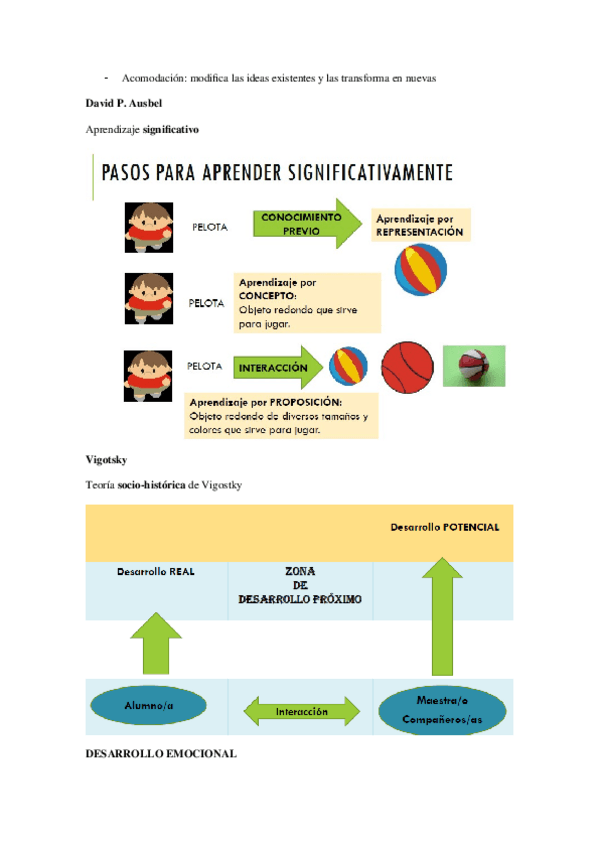 - Acomodación: modifica las ideas existentes y las transforma en nuevas

David P. Ausbel

Aprendizaje significativo

PASOS PARA APRENDER SIGNIFICATIVAMENTE

PELOTA

CONOCIMIENTO PREVIO

Aprendizaje por REPRESENTACIÓN

PELOTA

Aprendizaje por CONCEPTO: Objeto redondo que sirve para jugar.

PELOTA

INTERACCIÓN

Aprendizaje por PROPOSICIÓN: Objeto redondo de diversos tamaños y colores que sirve para jugar.

Vigotsky

Teoría socio-histórica de Vigostky

Desarrollo POTENCIAL

Desarrollo REAL

ZONA DE DESARROLLO PRÓXIMO

Alumno/a

Interacción

Maestra/o Compañeros/as

DESARROLLO EMOCIONAL